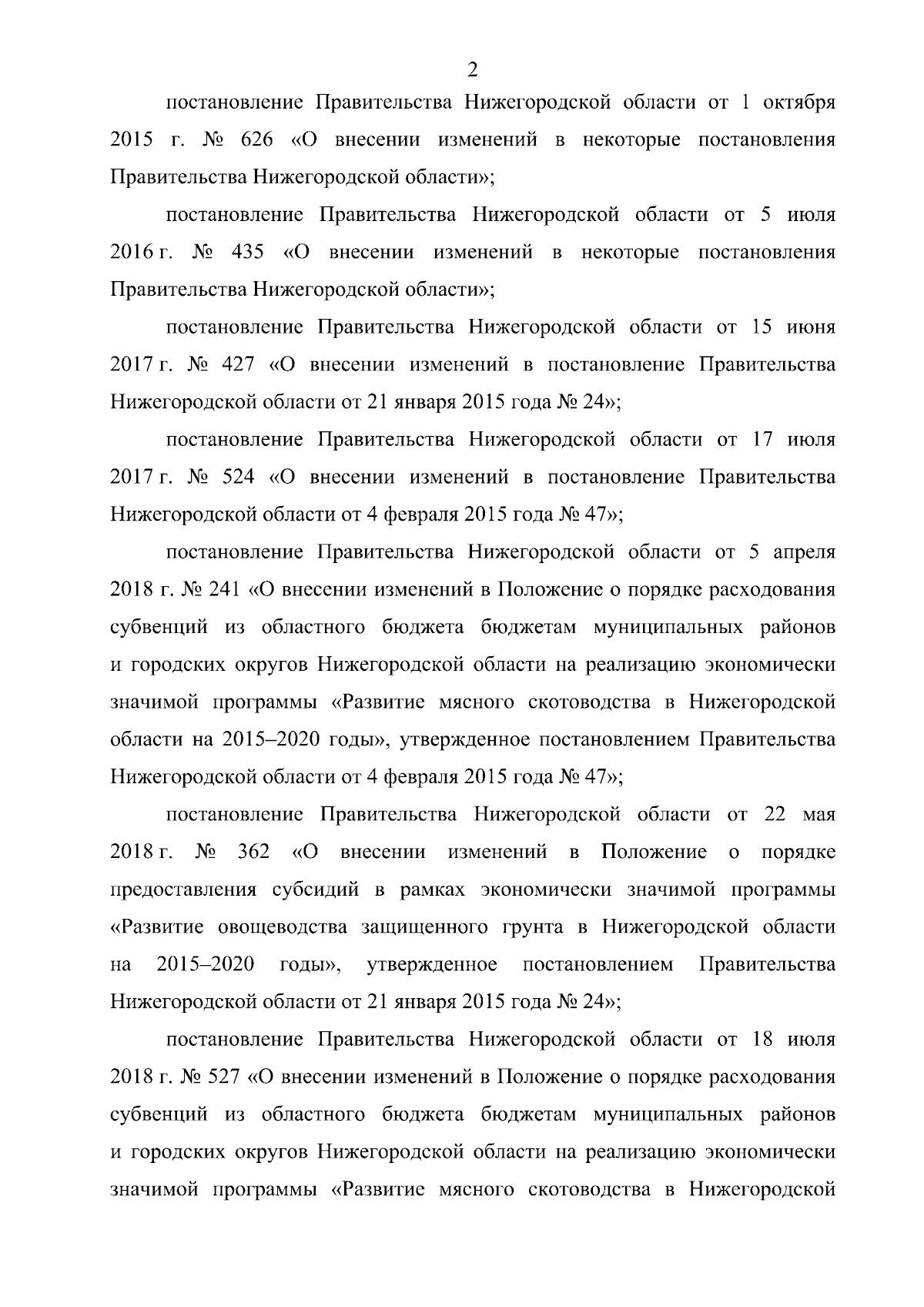 2

постановление Правительства Нижегородской области от 1 октября 2015 г. № 626 «О внесении изменений в некоторые постановления Правительства Нижегородской области»;

постановление Правительства Нижегородской области от 5 июля 2016 г. № 435 «О внесении изменений в некоторые постановления Правительства Нижегородской области»;

постановление Правительства Нижегородской области от 15 июня 2017 г. № 427 «О внесении изменений в постановление Правительства Нижегородской области от 21 января 2015 года № 24»;

постановление Правительства Нижегородской области от 17 июля 2017 г. № 524 «О внесении изменений в постановление Правительства Нижегородской области от 4 февраля 2015 года № 47»;

постановление Правительства Нижегородской области от 5 апреля 2018 г. № 241 «О внесении изменений в Положение о порядке расходования субвенций из областного бюджета бюджетам муниципальных районов и городских округов Нижегородской области на реализацию экономически значимой программы «Развитие мясного скотоводства в Нижегородской области на 2015–2020 годы», утвержденное постановлением Правительства Нижегородской области от 4 февраля 2015 года № 47»;

постановление Правительства Нижегородской области от 22 мая 2018 г. № 362 «О внесении изменений в Положение о порядке предоставления субсидий в рамках экономически значимой программы «Развитие овощеводства защищенного грунта в Нижегородской области на 2015–2020 годы», утвержденное постановлением Правительства Нижегородской области от 21 января 2015 года № 24»;

постановление Правительства Нижегородской области от 18 июля 2018 г. № 527 «О внесении изменений в Положение о порядке расходования субвенций из областного бюджета бюджетам муниципальных районов и городских округов Нижегородской области на реализацию экономически значимой программы «Развитие мясного скотоводства в Нижегородской